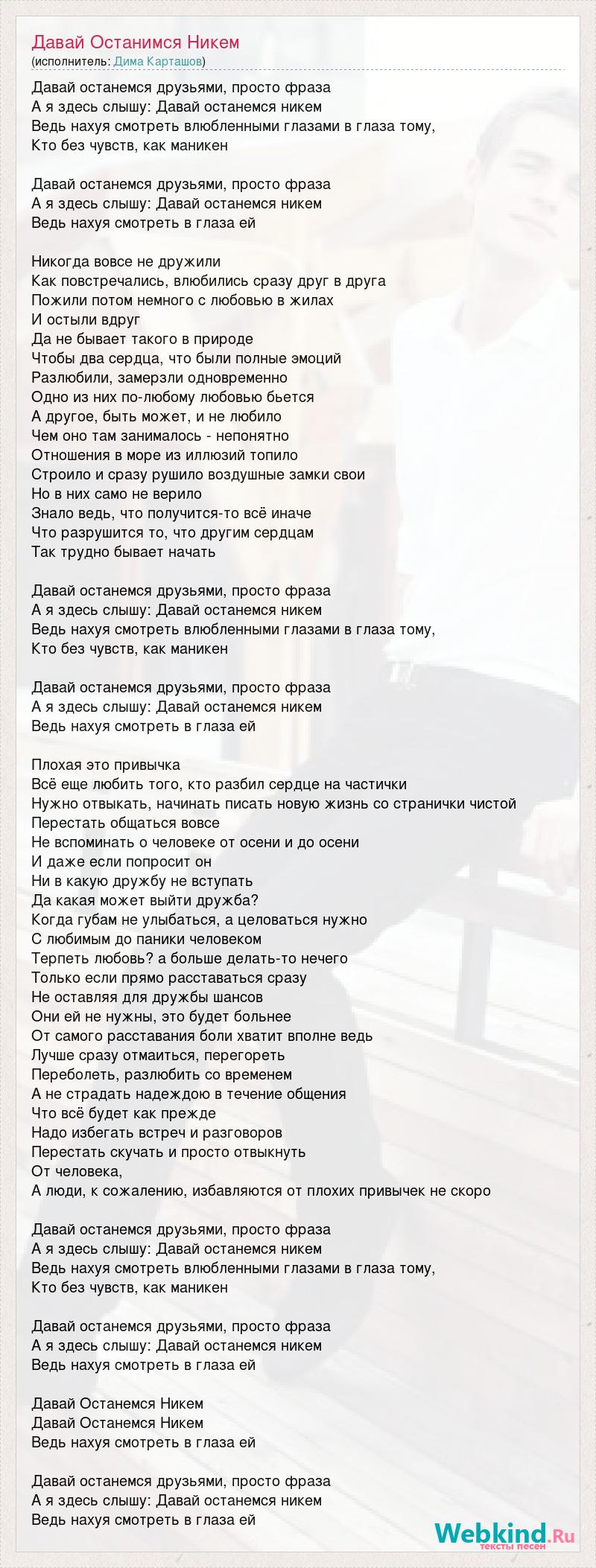 Давай Останимся Никем
(исполнитель: Дима Карташов)

Давай останемся друзьями, просто фраза
А я здесь слышу: Давай останемся никем
Ведь нахуя смотреть влюбленными глазами в глаза тому,
Кто без чувств, как маникен

Давай останемся друзьями, просто фраза
А я здесь слышу: Давай останемся никем
Ведь нахуя смотреть в глаза ей

Никогда вовсе не дружили
Как повстречались, влюбились сразу друг в друга
Пожили потом немного с любовью в жилах
И остыли вдруг
Да не бывает такого в природе
Чтобы два сердца, что были полные эмоций
Разлюбили, замерзли одновременно
Одно из них по-любому любовью бьется
А другое, быть может, и не любило
Чем оно там занималось - непонятно
Отношения в море из иллюзий топило
Строило и сразу рушило воздушные замки свои
Но в них само не верило
Знало ведь, что получится-то всё иначе
Что разрушится то, что другим сердцам
Так трудно бывает начать

Давай останемся друзьями, просто фраза
А я здесь слышу: Давай останемся никем
Ведь нахуя смотреть влюбленными глазами в глаза тому,
Кто без чувств, как маникен

Давай останемся друзьями, просто фраза
А я здесь слышу: Давай останемся никем
Ведь нахуя смотреть в глаза ей

Плохая это привычка
Всё еще любить того, кто разбил сердце на частички
Нужно отвыкать, начинать писать новую жизнь со странички чистой
Перестать общаться вовсе
Не вспоминать о человеке от осени и до осени
И даже если попросит он
Ни в какую дружбу не вступать
Да какая может выйти дружба?
Когда губам не улыбаться, а целоваться нужно
С любимым до паники человеком
Терпеть любовь? а больше делать-то нечего
Только если прямо расставаться сразу
Не оставляя для дружбы шансов
Они ей не нужны, это будет больнее
От самого расставания боли хватит вполне ведь
Лучше сразу отмаиться, перегореть
Переболеть, разлюбить со временем
А не страдать надеждою в течение общения
Что всё будет как прежде
Надо избегать встреч и разговоров
Перестать скучать и просто отвыкнуть
От человека,
А люди, к сожалению, избавляются от плохих привычек не скоро

Давай останемся друзьями, просто фраза
А я здесь слышу: Давай останемся никем
Ведь нахуя смотреть влюбленными глазами в глаза тому,
Кто без чувств, как маникен

Давай останемся друзьями, просто фраза
А я здесь слышу: Давай останемся никем
Ведь нахуя смотреть в глаза ей

Давай Останемся Никем
Давай Останемся Никем
Ведь нахуя смотреть в глаза ей

Давай останемся друзьями, просто фраза
А я здесь слышу: Давай останемся никем
Ведь нахуя смотреть в глаза ей

Webkind.Ru
тексты песен